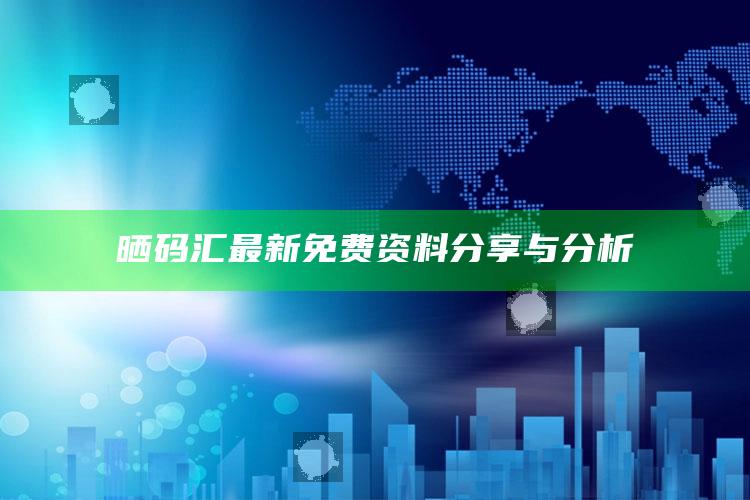 晒码汇最新免费资料分享与分析